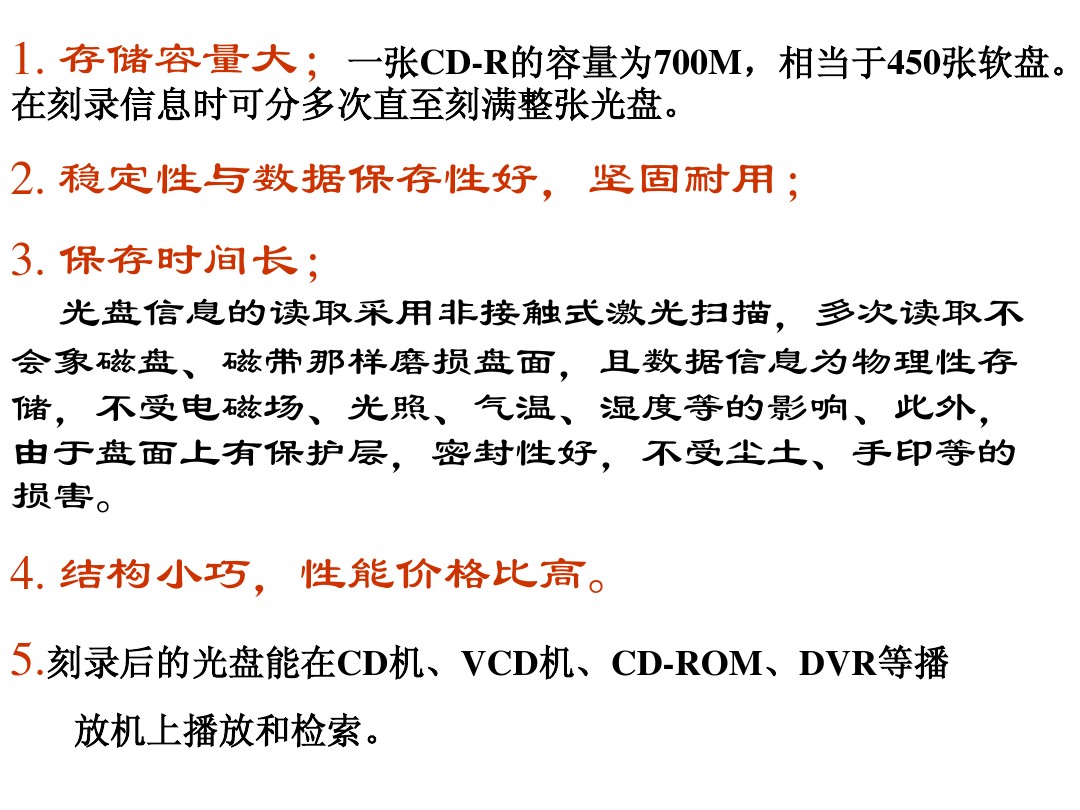 1.存储容量大；一张CD-R的容量为700M，相当于450张软盘。在刻录信息时可分多次直至刻满整张光盘。

2.稳定性与数据保存性好，坚固耐用；

3.保存时间长；

光盘信息的读取采用非接触式激光扫描，多次读取不会象磁盘、磁带那样磨损盘面，且数据信息为物理性存储，不受电磁场、光照、气温、湿度等的影响、此外，由于盘面上有保护层，密封性好，不受尘土、手印等的损害。

4.结构小巧，性能价格比高。

5.刻录后的光盘能在CD机、VCD机、CD-ROM、DVR等播放机上播放和检索。